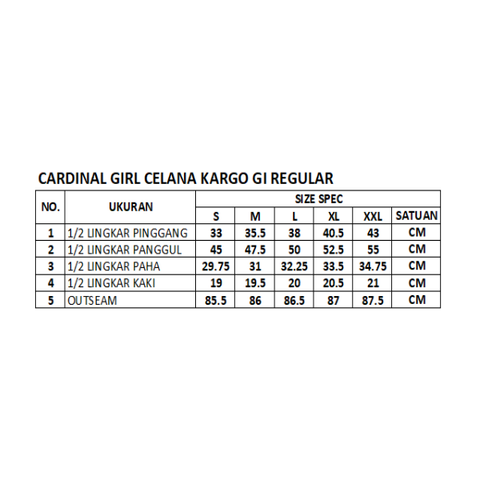 CARDINAL GIRL CELANA KARGO GI REGULAR

| NO. | UKURAN | SIZE SPEC | | | | | |
|---|---|---|---|---|---|---|---|
| | | S | M | L | XL | XXL | SATUAN |
| 1 | 1/2 LINGKAR PINGGANG | 33 | 35.5 | 38 | 40.5 | 43 | CM |
| 2 | 1/2 LINGKAR PANGGUL | 45 | 47.5 | 50 | 52.5 | 55 | CM |
| 3 | 1/2 LINGKAR PAHA | 29.75 | 31 | 32.25 | 33.5 | 34.75 | CM |
| 4 | 1/2 LINGKAR KAKI | 19 | 19.5 | 20 | 20.5 | 21 | CM |
| 5 | OUTSEAM | 85.5 | 86 | 86.5 | 87 | 87.5 | CM |